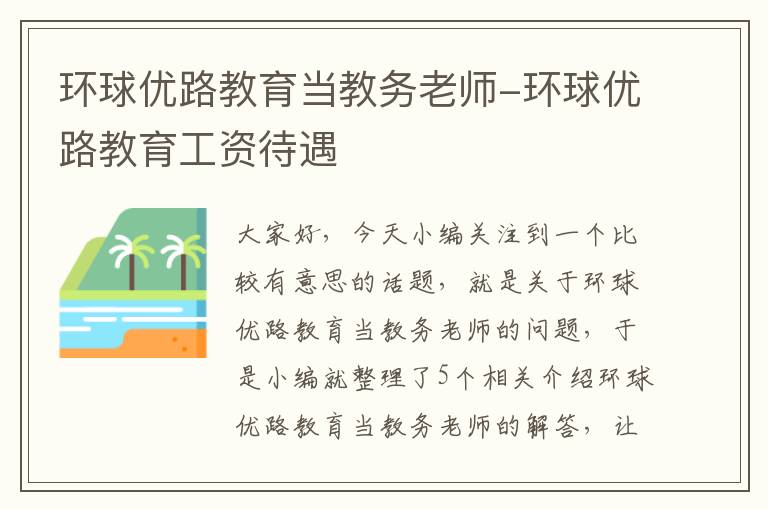 环球优路教育当教务老师–环球优路教育工资待遇

大家好，今天小编关注到一个比较有意思的话题，就是关于环球优路教育当教务老师的问题，于是小编就整理了5个相关介绍环球优路教育当教务老师的解答，让